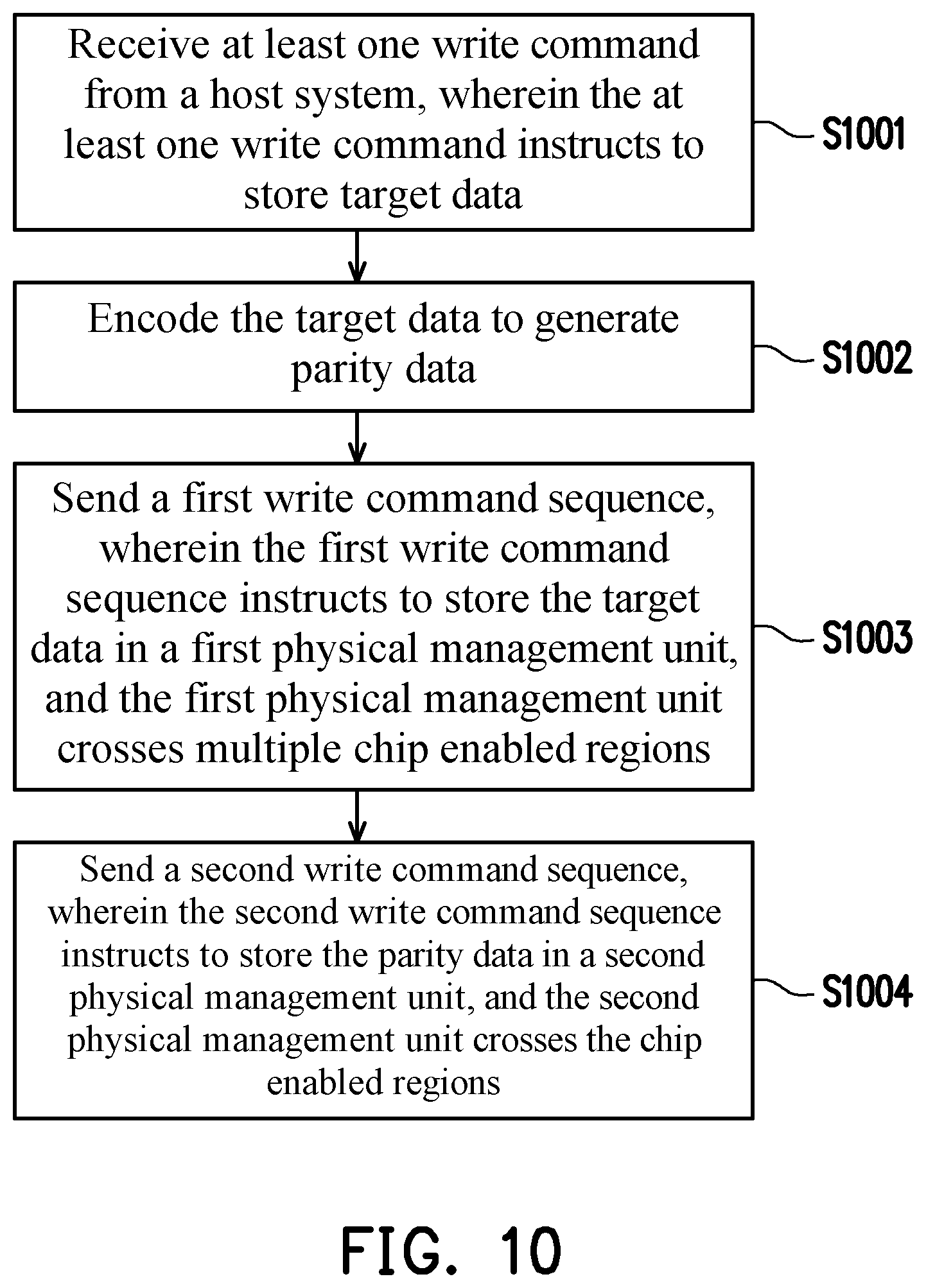 Receive at least one write command from a host system, wherein the at least one write command instructs to store target data

S1001

Encode the target data to generate parity data

S1002

Send a first write command sequence, wherein the first write command sequence instructs to store the target data in a first physical management unit, and the first physical management unit crosses multiple chip enabled regions

S1003

Send a second write command sequence, wherein the second write command sequence instructs to store the parity data in a second physical management unit, and the second physical management unit crosses the chip enabled regions

S1004

FIG. 10